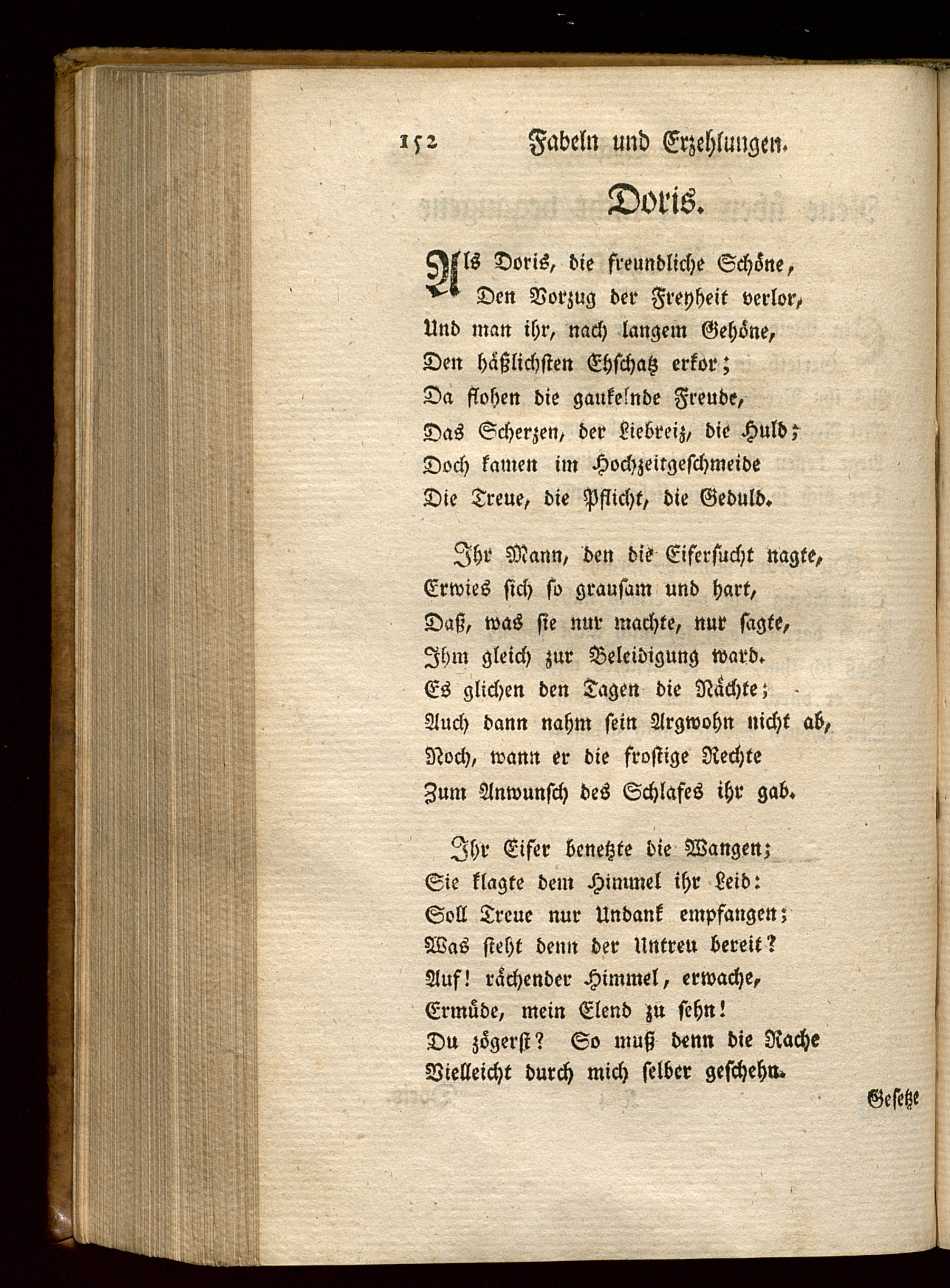 152 Fabeln und Erzehlungen.

Doris.

Als Doris, die freundliche Schöne,
Den Vorzug der Freyheit verlor,
Und man ihr, nach langem Gehöne,
Den häßlichsten Ehschatz erkor;
Da flohen die gaukelnde Freude,
Das Scherzen, der Liebreiz, die Huld;
Doch kamen im Hochzeitgeschmeide
Die Treue, die Pflicht, die Geduld.

Ihr Mann, den die Eifersucht nagte,
Erwies sich so grausam und hart,
Daß, was sie nur machte, nur sagte,
Ihm gleich zur Beleidigung ward.
Es glichen den Tagen die Nächte;
Auch dann nahm sein Argwohn nicht ab,
Noch, wann er die frostige Rechte
Zum Anwunsch des Schlafes ihr gab.

Ihr Eifer benetzte die Wangen;
Sie klagte dem Himmel ihr Leid:
Soll Treue nur Undank empfangen;
Was steht denn der Untreu bereit?
Auf! rächender Himmel, erwache,
Ermüde, mein Elend zu sehn!
Du zögerst? So muß denn die Rache
Vielleicht durch mich selber geschehn.

Gesetze